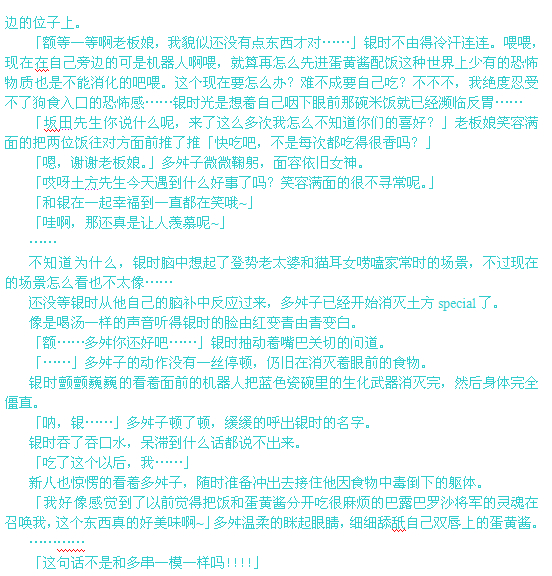 边的位子上。

「额等一等啊老板娘，我貌似还没有点东西才对……」银时不由得冷汗连连。喂喂，现在在自己旁边的可是机器人啊喂，就算再怎么先进蛋黄酱配饭这种世界上少有的恐怖物质也是不能消化的吧喂。这个现在要怎么办？难不成要自己吃？不不不，我绝度忍受不了狗食入口的恐怖感……银时光是想着自己咽下眼前那碗米饭就已经濒临反胃……

「坂田先生你说什么呢，来了这么多次我怎么不知道你们的喜好？」老板娘笑容满面的把两位饭往对方面前推了推「快吃吧，不是每次都吃得很香吗？」

「嗯，谢谢老板娘。」多舛子微微鞠躬，面容依旧女神。

「哎呀土方先生今天遇到什么好事了吗？笑容满面的很不寻常呢。」

「和银在一起幸福到一直都在笑哦~」

「哇啊，那还真是让人羡慕呢~」

……

不知道为什么，银时脑中想起了登势老太婆和猫耳女唠嗑家常时的场景，不过现在的场景怎么看也不太像……

还没等银时从他自己的脑补中反应过来，多舛子已经开始消灭土方 special 了。

像是喝汤一样的声音听得银时的脸由红变青由青变白。

「额……多舛你还好吧……」银时抽动着嘴巴关切的问道。

「……」多舛子的动作没有一丝停顿，仍旧在消灭着眼前的食物。

银时颤颤巍巍的看着面前的机器人把蓝色瓷碗里的生化武器消灭完，然后身体完全僵直。

「呐，银……」多舛子顿了顿，缓缓的呼出银时的名字。

银时吞了吞口水，呆滞到什么话都说不出来。

「吃了这个以后，我……」

新八也惊愕的看着多舛子，随时准备冲出去接住他因食物中毒倒下的躯体。

「我好像感觉到了以前觉得把饭和蛋黄酱分开吃很麻烦的巴露巴罗沙将军的灵魂在召唤我，这个东西真的好美味啊~」多舛温柔的眯起眼睛，细细舔舐自己双唇上的蛋黄酱。

…………

「这句话不是和多串一模一样吗!!!!」